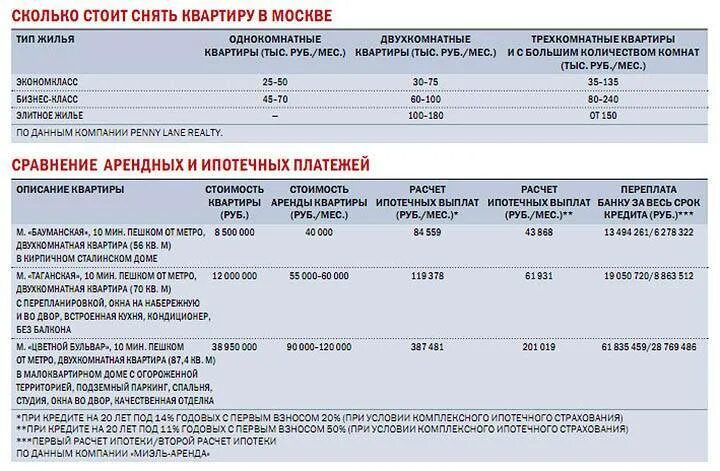 СКОЛЬКО СТОИТ СНЯТЬ КВАРТИРУ В МОСКВЕ

| ТИП ЖИЛЬЯ | ОДНОКОМНАТНЫЕ КВАРТИРЫ (ТЫС. РУБ./МЕС.) | ДВУХКОМНАТНЫЕ КВАРТИРЫ (ТЫС. РУБ./МЕС.) | ТРЕХКОМНАТНЫЕ КВАРТИРЫ И С БОЛЬШИМ КОЛИЧЕСТВОМ КОМНАТ (ТЫС. РУБ./МЕС.) |
|---|---|---|---|
| ЭКОНОМКЛАСС | 25-50 | 30-75 | 35-135 |
| БИЗНЕС-КЛАСС | 45-70 | 60-100 | 80-240 |
| ЭЛИТНОЕ ЖИЛЬЕ | – | 100-180 | ОТ 150 |

ПО ДАННЫМ КОМПАНИИ PENNY LANE REALTY.

СРАВНЕНИЕ АРЕНДНЫХ И ИПОТЕЧНЫХ ПЛАТЕЖЕЙ

| ОПИСАНИЕ КВАРТИРЫ | СТОИМОСТЬ КВАРТИРЫ (РУБ.) | СТОИМОСТЬ АРЕНДЫ КВАРТИРЫ (РУБ./МЕС.) | РАСЧЕТ ИПОТЕЧНЫХ ВЫПЛАТ (РУБ./МЕС.)* | РАСЧЕТ ИПОТЕЧНЫХ ВЫПЛАТ (РУБ./МЕС.)** | ПЕРЕПЛАТА БАНКУ ЗА ВЕСЬ СРОК КРЕДИТА (РУБ.)*** |
|---|---|---|---|---|---|
| М. «БАУМАНСКАЯ», 10 МИН. ПЕШКОМ ОТ МЕТРО, ДВУХКОМНАТНАЯ КВАРТИРА (56 КВ. М) В КИРПИЧНОМ СТАЛИНСКОМ ДОМЕ | 8 500 000 | 40 000 | 84 559 | 43 868 | 13 494 261/6 278 322 |
| М. «ТАГАНСКАЯ», 10 МИН. ПЕШКОМ ОТ МЕТРО, ДВУХКОМНАТНАЯ КВАРТИРА (70 КВ. М) С ПЕРЕПЛАНИРОВКОЙ, ОКНА НА НАБЕРЕЖНУЮ И ВО ДВОР, ВСТРОЕННАЯ КУХНЯ, КОНДИЦИОНЕР, БЕЗ БАЛКОНА | 12 000 000 | 55 000-60 000 | 119 378 | 61 931 | 19 050 720/8 863 512 |
| М. «ЦВЕТНОЙ БУЛЬВАР», 10 МИН. ПЕШКОМ ОТ МЕТРО, ДВУХКОМНАТНАЯ КВАРТИРА (87,4 КВ. М) В МАЛОКВАРТИРНОМ ДОМЕ С ОГОРОЖЕННОЙ ТЕРРИТОРИЕЙ, ПОДЗЕМНЫЙ ПАРКИНГ, СПАЛЬНЯ, СТУДИЯ, ОКНА ВО ДВОР, КАЧЕСТВЕННАЯ ОТДЕЛКА | 38 950 000 | 90 000-120 000 | 387 481 | 201 019 | 61 835 459/28 769 486 |

*ПРИ КРЕДИТЕ НА 20 ЛЕТ ПОД 14% ГОДОВЫХ С ПЕРВЫМ ВЗНОСОМ 20% (ПРИ УСЛОВИИ КОМПЛЕКСНОГО ИПОТЕЧНОГО СТРАХОВАНИЯ)
**ПРИ КРЕДИТЕ НА 20 ЛЕТ ПОД 11% ГОДОВЫХ С ПЕРВЫМ ВЗНОСОМ 50% (ПРИ УСЛОВИИ КОМПЛЕКСНОГО ИПОТЕЧНОГО СТРАХОВАНИЯ)
***ПЕРВЫЙ РАСЧЕТ ИПОТЕКИ/ВТОРОЙ РАСЧЕТ ИПОТЕКИ
ПО ДАННЫМ КОМПАНИИ «МИЭЛЬ-АРЕНДА»